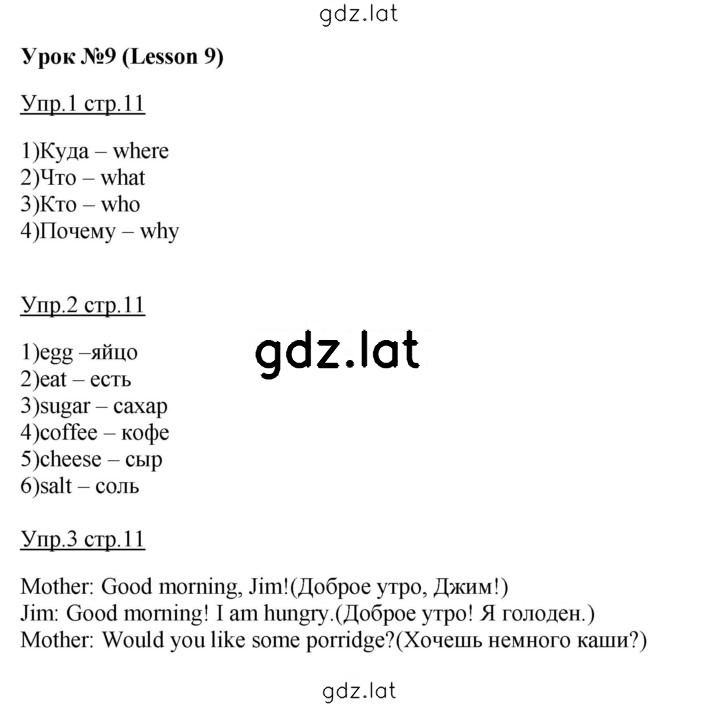 gdz.lat

Урок №9 (Lesson 9)

Упр.1 стр.11

1)Куда – where
2)Что – what
3)Кто – who
4)Почему – why

Упр.2 стр.11

gdz.lat

1)egg –яйцо
2)eat – есть
3)sugar – сахар
4)coffee – кофе
5)cheese – сыр
6)salt – соль

Упр.3 стр.11

Mother: Good morning, Jim!(Доброе утро, Джим!)
Jim: Good morning! I am hungry.(Доброе утро! Я голоден.)
Mother: Would you like some porridge?(Хочешь немного каши?)

gdz.lat